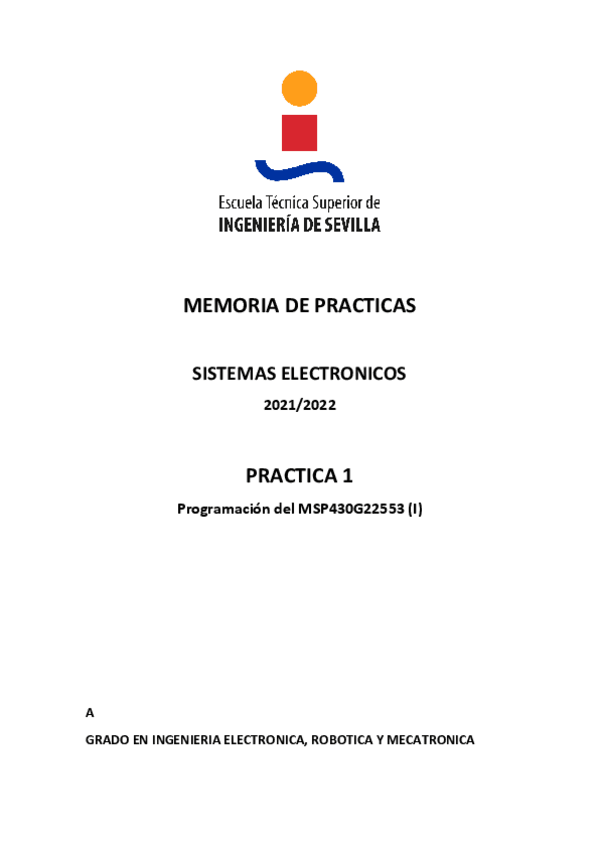 Escuela Técnica Superior de
INGENIERÍA DE SEVILLA

MEMORIA DE PRACTICAS

SISTEMAS ELECTRONICOS

2021/2022

PRACTICA 1

Programación del MSP430G22553 (I)

A

GRADO EN INGENIERIA ELECTRONICA, ROBOTICA Y MECATRONICA